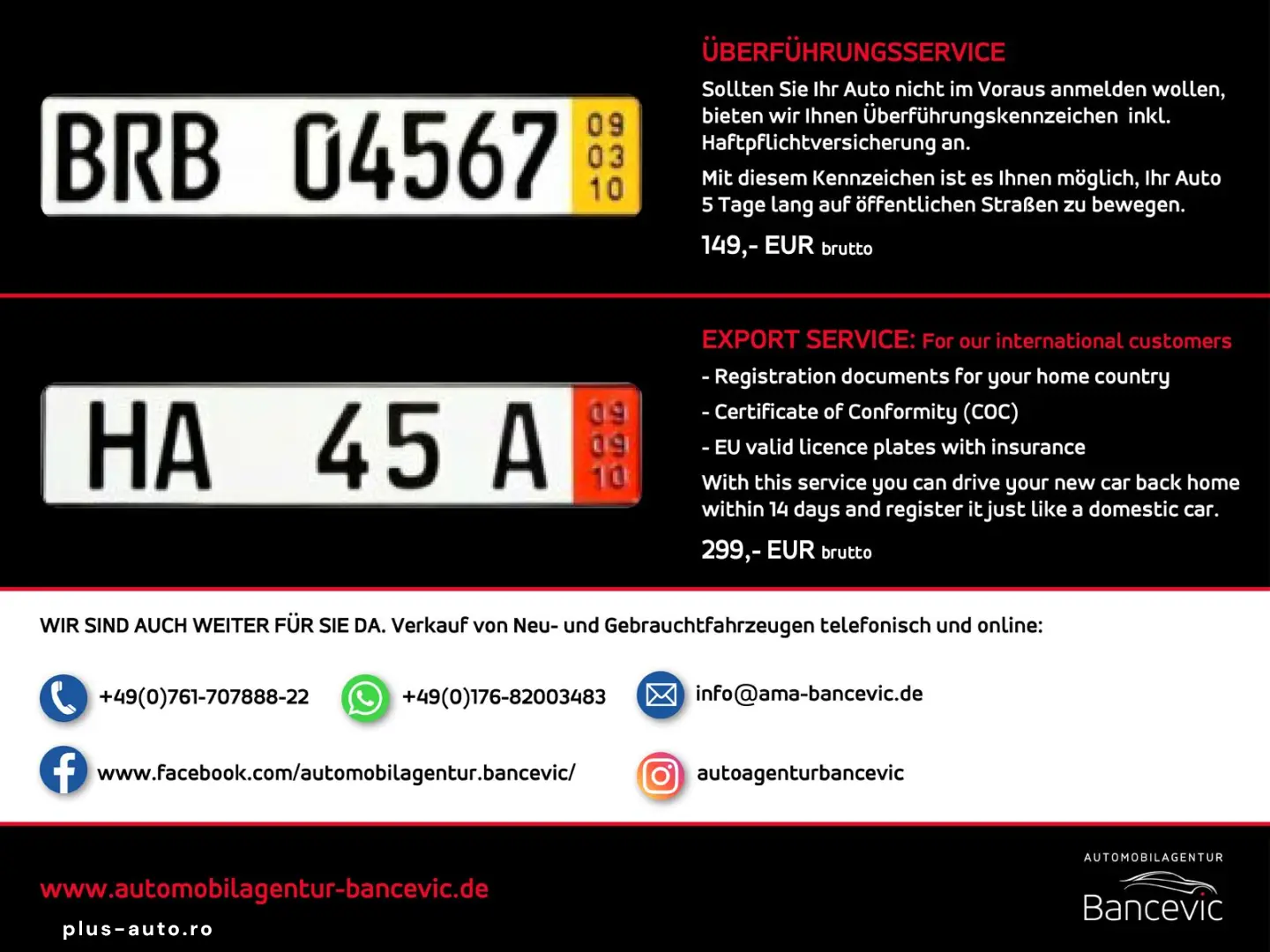 BRB 04567 09 03 10

ÜBERFÜHRUNGSSERVICE

Sollten Sie Ihr Auto nicht im Voraus anmelden wollen, bieten wir Ihnen Überführungskennzeichen inkl. Haftpflichtversicherung an.

Mit diesem Kennzeichen ist es Ihnen möglich, Ihr Auto 5 Tage lang auf öffentlichen Straßen zu bewegen.

149,- EUR brutto

HA 45 A 09 09 10

EXPORT SERVICE: For our international customers

- Registration documents for your home country

- Certificate of Conformity (COC)

- EU valid licence plates with insurance

With this service you can drive your new car back home within 14 days and register it just like a domestic car.

299,- EUR brutto

WIR SIND AUCH WEITER FÜR SIE DA. Verkauf von Neu- und Gebrauchtfahrzeugen telefonisch und online:

+49(0)761-707888-22

+49(0)176-82003483

info@ama-bancevic.de

www.facebook.com/automobilagentur.bancevic/

autoagenturbancevic

www.automobilagentur-bancevic.de

plus-auto.ro

AUTOMOBILAGENTUR

Bancevic